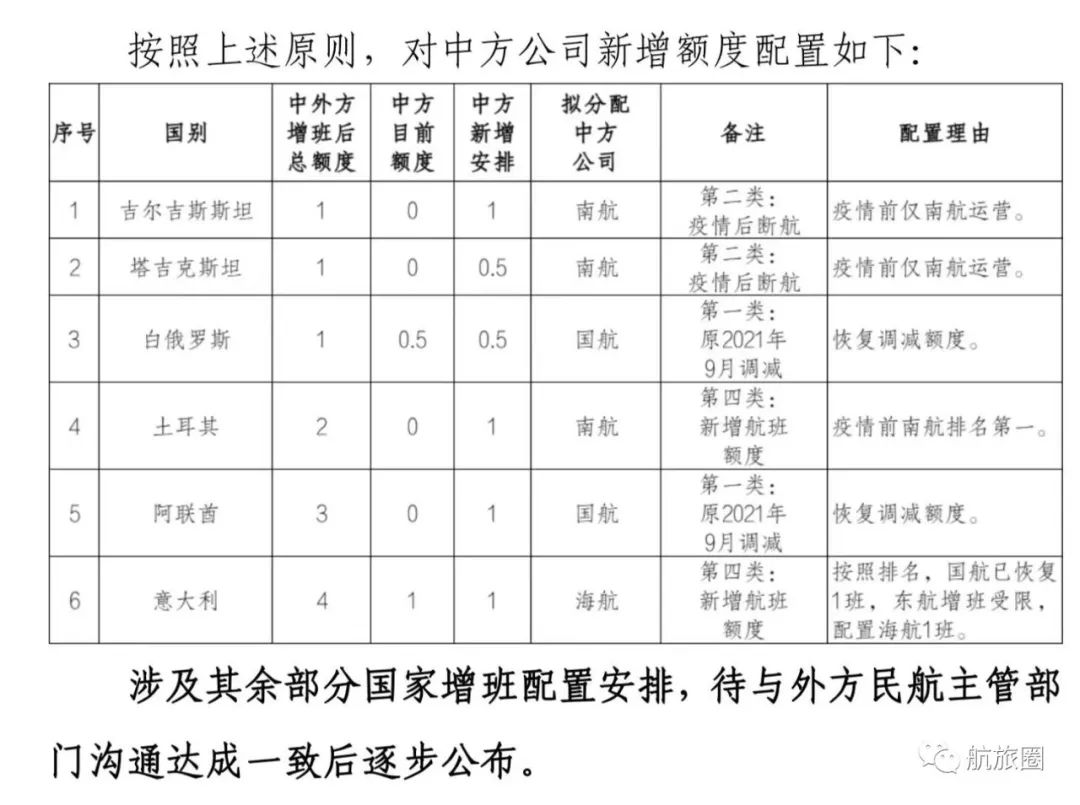 按照上述原则，对中方公司新增额度配置如下：

| 序号 | 国别 | 中外方增班后总额度 | 中方目前额度 | 中方新增安排 | 拟分配中方公司 | 备注 | 配置理由 |
|---|---|---|---|---|---|---|---|
| 1 | 吉尔吉斯斯坦 | 1 | 0 | 1 | 南航 | 第二类：疫情后断航 | 疫情前仅南航运营。 |
| 2 | 塔吉克斯坦 | 1 | 0 | 0.5 | 南航 | 第二类：疫情后断航 | 疫情前仅南航运营。 |
| 3 | 白俄罗斯 | 1 | 0.5 | 0.5 | 国航 | 第一类：原2021年9月调减 | 恢复调减额度。 |
| 4 | 土耳其 | 2 | 0 | 1 | 南航 | 第四类：新增航班额度 | 疫情前南航排名第一。 |
| 5 | 阿联酋 | 3 | 0 | 1 | 国航 | 第一类：原2021年9月调减 | 恢复调减额度。 |
| 6 | 意大利 | 4 | 1 | 1 | 海航 | 第四类：新增航班额度 | 按照排名，国航已恢复1班，东航增班受限，配置海航1班。 |

涉及其余部分国家增班配置安排，待与外方民航主管部门沟通达成一致后逐步公布。

航旅圈